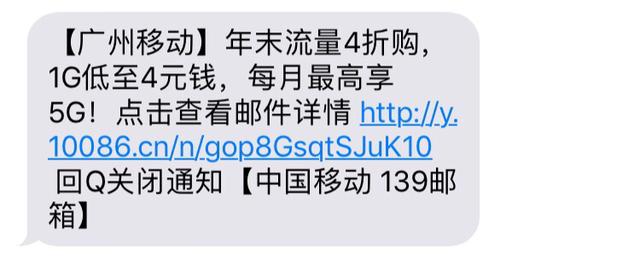 【广州移动】年末流量4折购，1G低至4元钱，每月最高享5G！点击查看邮件详情 http://y.10086.cn/n/gop8GsqtSJuK10 回Q关闭通知【中国移动 139邮箱】